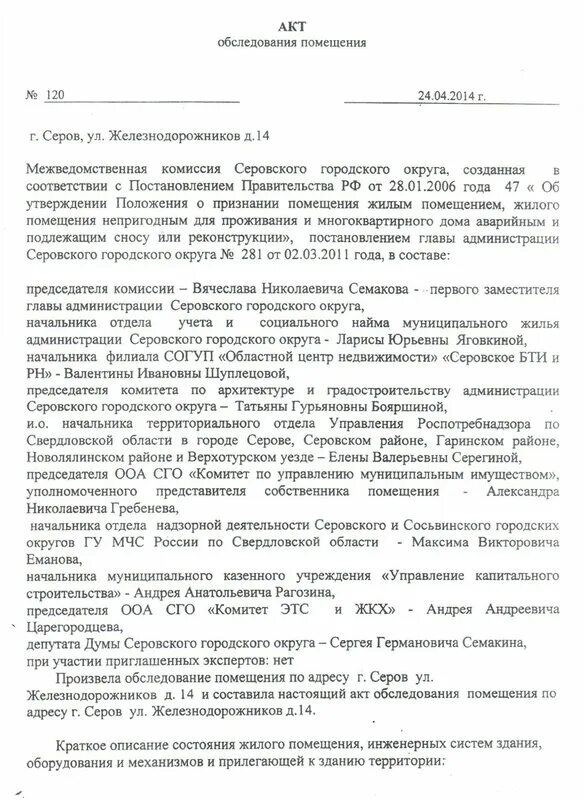 АКТ
обследования помещения

№ 120 24.04.2014 г.

г. Серов, ул. Железнодорожников д.14

Межведомственная комиссия Серовского городского округа, созданная в соответствии с Постановлением Правительства РФ от 28.01.2006 года 47 « Об утверждении Положения о признании помещения жилым помещением, жилого помещения непригодным для проживания и многоквартирного дома аварийным и подлежащим сносу или реконструкции», постановлением главы администрации Серовского городского округа № 281 от 02.03.2011 года, в составе:

председателя комиссии – Вячеслава Николаевича Семакова - первого заместителя главы администрации Серовского городского округа,
начальника отдела учета и социального найма муниципального жилья администрации Серовского городского округа - Ларисы Юрьевны Яговкиной,
начальника филиала СОГУП «Областной центр недвижимости» «Серовское БТИ и РН» - Валентины Ивановны Шуплецовой,
председателя комитета по архитектуре и градостроительству администрации Серовского городского округа – Татьяны Гурьяновны Бояршиной,
и.о. начальника территориального отдела Управления Роспотребнадзора по Свердловской области в городе Серове, Серовском районе, Гаринском районе, Новолялинском районе и Верхотурском уезде – Елены Валерьевны Серегиной,
председателя ООА СГО «Комитет по управлению муниципальным имуществом», уполномоченного представителя собственника помещения - Александра Николаевича Гребенева,
начальника отдела надзорной деятельности Серовского и Сосьвинского городских округов ГУ МЧС России по Свердловской области - Максима Викторовича Еманова,
начальника муниципального казенного учреждения «Управление капитального строительства» - Андрея Анатольевича Рагозина,
председателя ООА СГО «Комитет ЭТС и ЖКХ» - Андрея Андреевича Царегородцева,
депутата Думы Серовского городского округа – Сергея Германовича Семакина,
при участии приглашенных экспертов: нет
Произвела обследование помещения по адресу г. Серов ул. Железнодорожников д. 14 и составила настоящий акт обследования помещения по адресу г. Серов ул. Железнодорожников д.14.

Краткое описание состояния жилого помещения, инженерных систем здания, оборудования и механизмов и прилегающей к зданию территории: